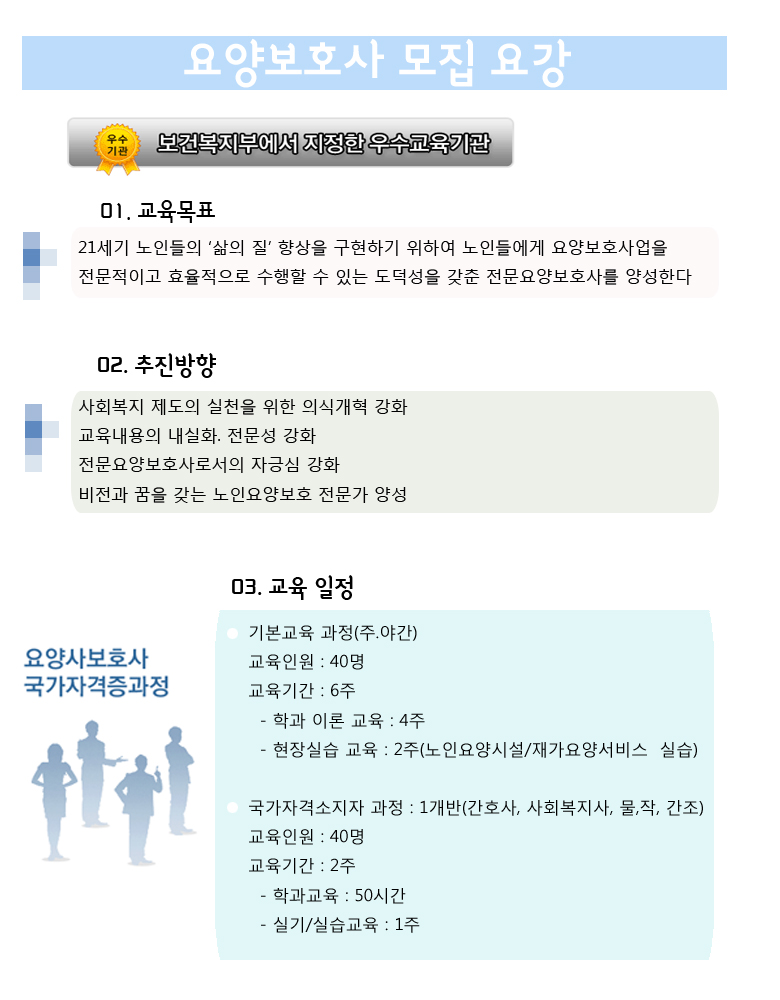 요양보호사 모집 요강

우수기관

보건복지부에서 지정한 우수교육기관

01. 교육목표

21세기 노인들의 '삶의 질' 향상을 구현하기 위하여 노인들에게 요양보호사업을 전문적이고 효율적으로 수행할 수 있는 도덕성을 갖춘 전문요양보호사를 양성한다

02. 추진방향

사회복지 제도의 실천을 위한 의식개혁 강화
교육내용의 내실화. 전문성 강화
전문요양보호사로서의 자긍심 강화
비전과 꿈을 갖는 노인요양보호 전문가 양성

03. 교육 일정

요양사보호사 국가자격증과정

기본교육 과정(주.야간)
교육인원 : 40명
교육기간 : 6주
- 학과 이론 교육 : 4주
- 현장실습 교육 : 2주(노인요양시설/재가요양서비스 실습)

국가자격소지자 과정 : 1개반(간호사, 사회복지사, 물,작, 간조)
교육인원 : 40명
교육기간 : 2주
- 학과교육 : 50시간
- 실기/실습교육 : 1주